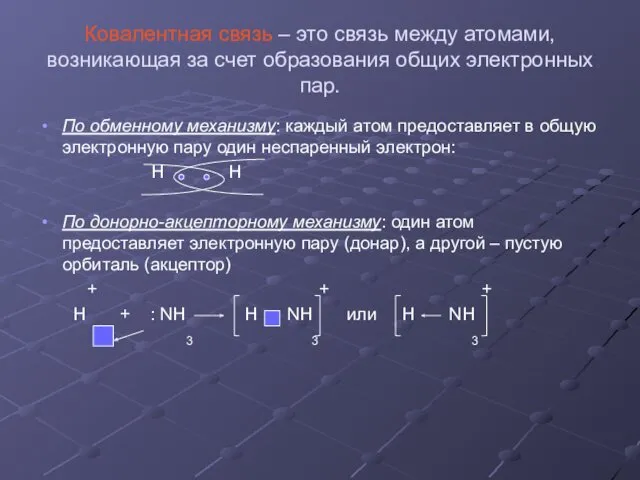 Ковалентная связь – это связь между атомами, возникающая за счет образования общих электронных пар.

• По обменному механизму: каждый атом предоставляет в общую электронную пару один неспаренный электрон:

H H

• По донорно-акцепторному механизму: один атом предоставляет электронную пару (донар), а другой – пустую орбиталь (акцептор)

$H^+ + :NH_3 \longrightarrow [H\ NH_3]^+$ или $[H \leftarrow NH_3]^+$